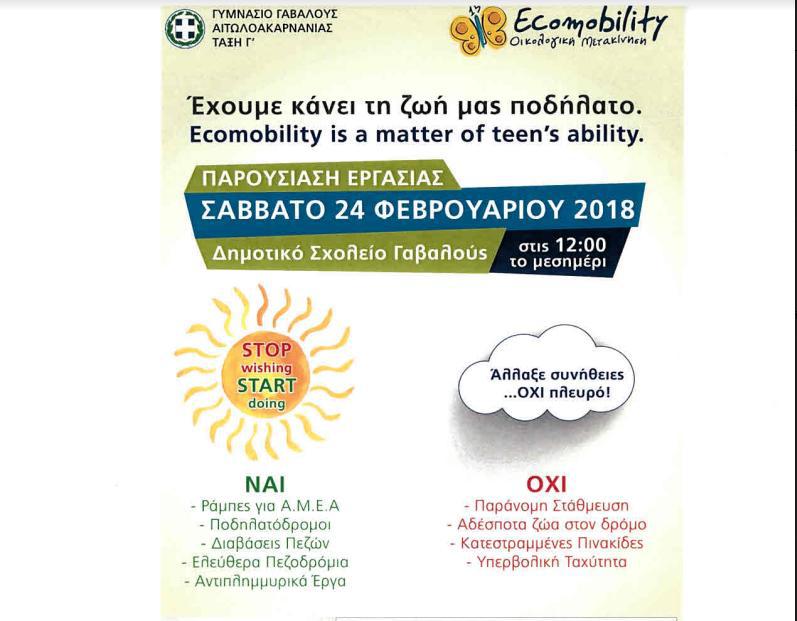 ΓΥΜΝΑΣΙΟ ΓΑΒΑΛΟΥΣ
ΑΙΤΩΛΟΑΚΑΡΝΑΝΙΑΣ
ΤΑΞΗ Γ'

Ecomobility
Οικολογική Μετακίνηση

Έχουμε κάνει τη ζωή μας ποδήλατο.
Ecomobility is a matter of teen's ability.

ΠΑΡΟΥΣΙΑΣΗ ΕΡΓΑΣΙΑΣ
ΣΑΒΒΑΤΟ 24 ΦΕΒΡΟΥΑΡΙΟΥ 2018
Δημοτικό Σχολείο Γαβαλούς
στις 12:00
το μεσημέρι

STOP
wishing
START
doing

Άλλαξε συνήθειες
...ΟΧΙ πλευρό!

ΝΑΙ
- Ράμπες για Α.Μ.Ε.Α
- Ποδηλατόδρομοι
- Διαβάσεις Πεζών
- Ελεύθερα Πεζοδρόμια
- Αντιπλημμυρικά Έργα

ΟΧΙ
- Παράνομη Στάθμευση
- Αδέσποτα ζώα στον δρόμο
- Κατεστραμμένες Πινακίδες
- Υπερβολική Ταχύτητα